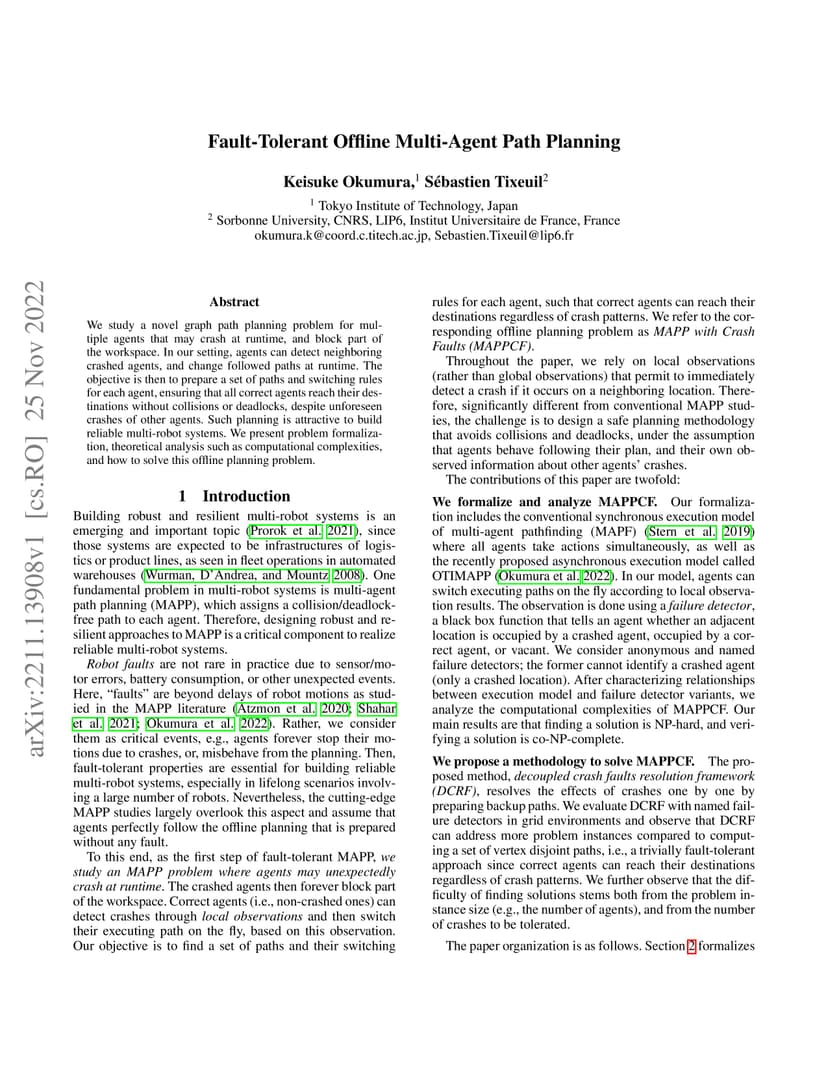 Fault-Tolerant Offline Multi-Agent Path Planning

Keisuke Okumura,$^1$ Sébastien Tixeuil$^2$

$^1$ Tokyo Institute of Technology, Japan
$^2$ Sorbonne University, CNRS, LIP6, Institut Universitaire de France, France
okumura.k@coord.c.titech.ac.jp, Sebastien.Tixeuil@lip6.fr

arXiv:2211.13908v1 [cs.RO] 25 Nov 2022

Abstract

We study a novel graph path planning problem for multiple agents that may crash at runtime, and block part of the workspace. In our setting, agents can detect neighboring crashed agents, and change followed paths at runtime. The objective is then to prepare a set of paths and switching rules for each agent, ensuring that all correct agents reach their destinations without collisions or deadlocks, despite unforeseen crashes of other agents. Such planning is attractive to build reliable multi-robot systems. We present problem formalization, theoretical analysis such as computational complexities, and how to solve this offline planning problem.

1 Introduction

Building robust and resilient multi-robot systems is an emerging and important topic (Prorok et al. 2021), since those systems are expected to be infrastructures of logistics or product lines, as seen in fleet operations in automated warehouses (Wurman, D'Andrea, and Mountz 2008). One fundamental problem in multi-robot systems is multi-agent path planning (MAPP), which assigns a collision/deadlock-free path to each agent. Therefore, designing robust and resilient approaches to MAPP is a critical component to realize reliable multi-robot systems.

Robot faults are not rare in practice due to sensor/motor errors, battery consumption, or other unexpected events. Here, "faults" are beyond delays of robot motions as studied in the MAPP literature (Atzmon et al. 2020; Shahar et al. 2021; Okumura et al. 2022). Rather, we consider them as critical events, e.g., agents forever stop their motions due to crashes, or, misbehave from the planning. Then, fault-tolerant properties are essential for building reliable multi-robot systems, especially in lifelong scenarios involving a large number of robots. Nevertheless, the cutting-edge MAPP studies largely overlook this aspect and assume that agents perfectly follow the offline planning that is prepared without any fault.

To this end, as the first step of fault-tolerant MAPP, we study an MAPP problem where agents may unexpectedly crash at runtime. The crashed agents then forever block part of the workspace. Correct agents (i.e., non-crashed ones) can detect crashes through local observations and then switch their executing path on the fly, based on this observation. Our objective is to find a set of paths and their switching rules for each agent, such that correct agents can reach their destinations regardless of crash patterns. We refer to the corresponding offline planning problem as MAPP with Crash Faults (MAPPCF).

Throughout the paper, we rely on local observations (rather than global observations) that permit to immediately detect a crash if it occurs on a neighboring location. Therefore, significantly different from conventional MAPP studies, the challenge is to design a safe planning methodology that avoids collisions and deadlocks, under the assumption that agents behave following their plan, and their own observed information about other agents' crashes.

The contributions of this paper are twofold:

We formalize and analyze MAPPCF. Our formalization includes the conventional synchronous execution model of multi-agent pathfinding (MAPF) (Stern et al. 2019) where all agents take actions simultaneously, as well as the recently proposed asynchronous execution model called OTIMAPP (Okumura et al. 2022). In our model, agents can switch executing paths on the fly according to local observation results. The observation is done using a failure detector, a black box function that tells an agent whether an adjacent location is occupied by a crashed agent, occupied by a correct agent, or vacant. We consider anonymous and named failure detectors; the former cannot identify a crashed agent (only a crashed location). After characterizing relationships between execution model and failure detector variants, we analyze the computational complexities of MAPPCF. Our main results are that finding a solution is NP-hard, and verifying a solution is co-NP-complete.

We propose a methodology to solve MAPPCF. The proposed method, decoupled crash faults resolution framework (DCRF), resolves the effects of crashes one by one by preparing backup paths. We evaluate DCRF with named failure detectors in grid environments and observe that DCRF can address more problem instances compared to computing a set of vertex disjoint paths, i.e., a trivially fault-tolerant approach since correct agents can reach their destinations regardless of crash patterns. We further observe that the difficulty of finding solutions stems both from the problem instance size (e.g., the number of agents), and from the number of crashes to be tolerated.

The paper organization is as follows. Section 2 formalizes